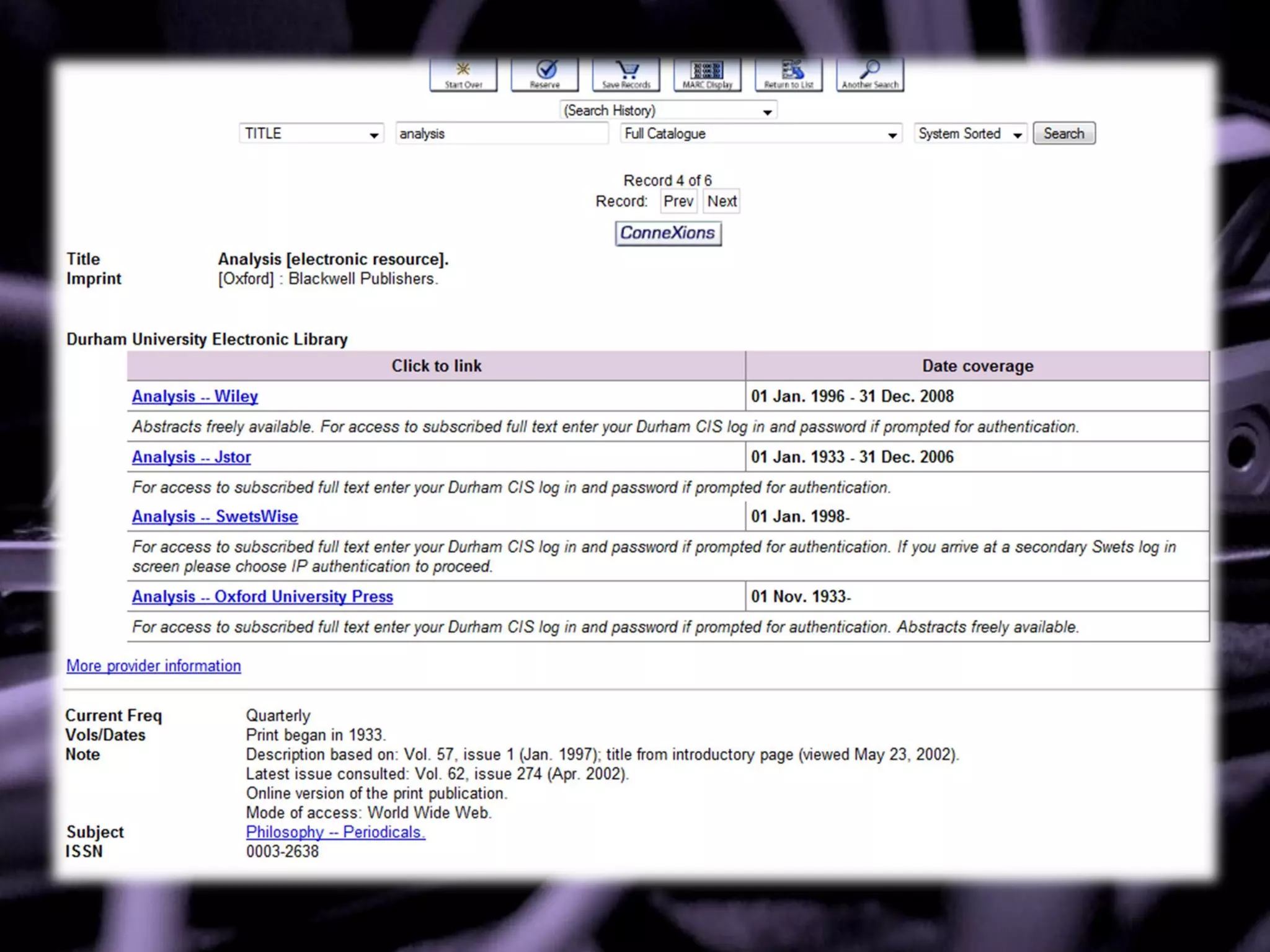 Start Over Reserve Save Records MARC Display Return to List Another Search

(Search History)

TITLE analysis Full Catalogue System Sorted Search

Record 4 of 6
Record: Prev Next

ConneXions

Title Analysis [electronic resource].
Imprint [Oxford] : Blackwell Publishers.

Durham University Electronic Library

| Click to link | Date coverage |
|---|---|
| Analysis -- Wiley | 01 Jan. 1996 - 31 Dec. 2008 |
| Abstracts freely available. For access to subscribed full text enter your Durham CIS log in and password if prompted for authentication. | |
| Analysis -- Jstor | 01 Jan. 1933 - 31 Dec. 2006 |
| For access to subscribed full text enter your Durham CIS log in and password if prompted for authentication. | |
| Analysis -- SwetsWise | 01 Jan. 1998- |
| For access to subscribed full text enter your Durham CIS log in and password if prompted for authentication. If you arrive at a secondary Swets log in screen please choose IP authentication to proceed. | |
| Analysis -- Oxford University Press | 01 Nov. 1933- |
| For access to subscribed full text enter your Durham CIS log in and password if prompted for authentication. Abstracts freely available. | |

More provider information

Current Freq Quarterly
Vols/Dates Print began in 1933.
Note Description based on: Vol. 57, issue 1 (Jan. 1997); title from introductory page (viewed May 23, 2002).
Latest issue consulted: Vol. 62, issue 274 (Apr. 2002).
Online version of the print publication.
Mode of access: World Wide Web.
Subject Philosophy -- Periodicals.
ISSN 0003-2638